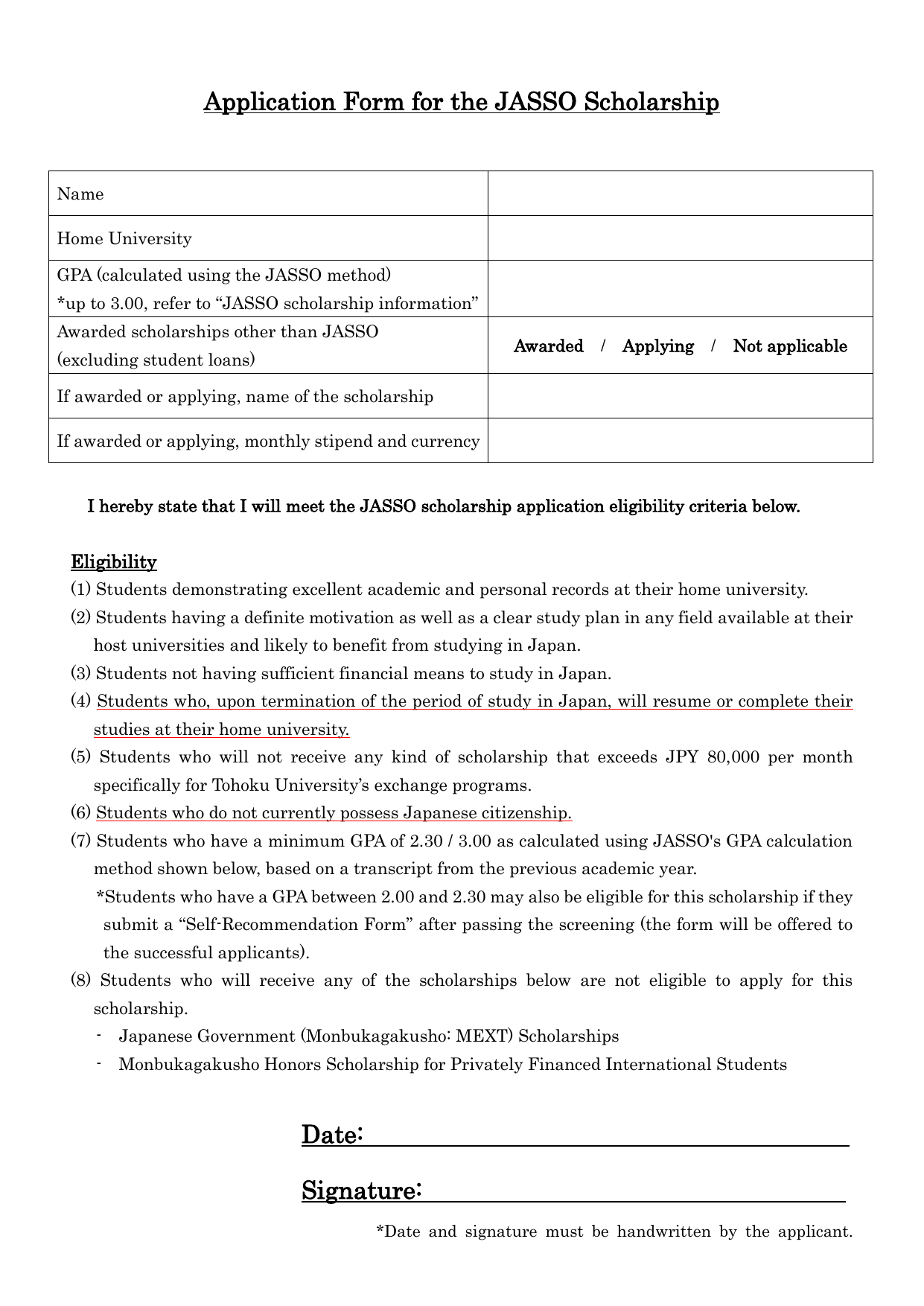 Application Form for the JASSO Scholarship

| Name | |
|---|---|
| Home University | |
| GPA (calculated using the JASSO method) *up to 3.00, refer to “JASSO scholarship information” | |
| Awarded scholarships other than JASSO (excluding student loans) | Awarded / Applying / Not applicable |
| If awarded or applying, name of the scholarship | |
| If awarded or applying, monthly stipend and currency | |

I hereby state that I will meet the JASSO scholarship application eligibility criteria below.

Eligibility
(1) Students demonstrating excellent academic and personal records at their home university.
(2) Students having a definite motivation as well as a clear study plan in any field available at their host universities and likely to benefit from studying in Japan.
(3) Students not having sufficient financial means to study in Japan.
(4) Students who, upon termination of the period of study in Japan, will resume or complete their studies at their home university.
(5) Students who will not receive any kind of scholarship that exceeds JPY 80,000 per month specifically for Tohoku University’s exchange programs.
(6) Students who do not currently possess Japanese citizenship.
(7) Students who have a minimum GPA of 2.30 / 3.00 as calculated using JASSO's GPA calculation method shown below, based on a transcript from the previous academic year.
*Students who have a GPA between 2.00 and 2.30 may also be eligible for this scholarship if they submit a “Self-Recommendation Form” after passing the screening (the form will be offered to the successful applicants).
(8) Students who will receive any of the scholarships below are not eligible to apply for this scholarship.
- Japanese Government (Monbukagakusho: MEXT) Scholarships
- Monbukagakusho Honors Scholarship for Privately Financed International Students

Date:

Signature:

*Date and signature must be handwritten by the applicant.